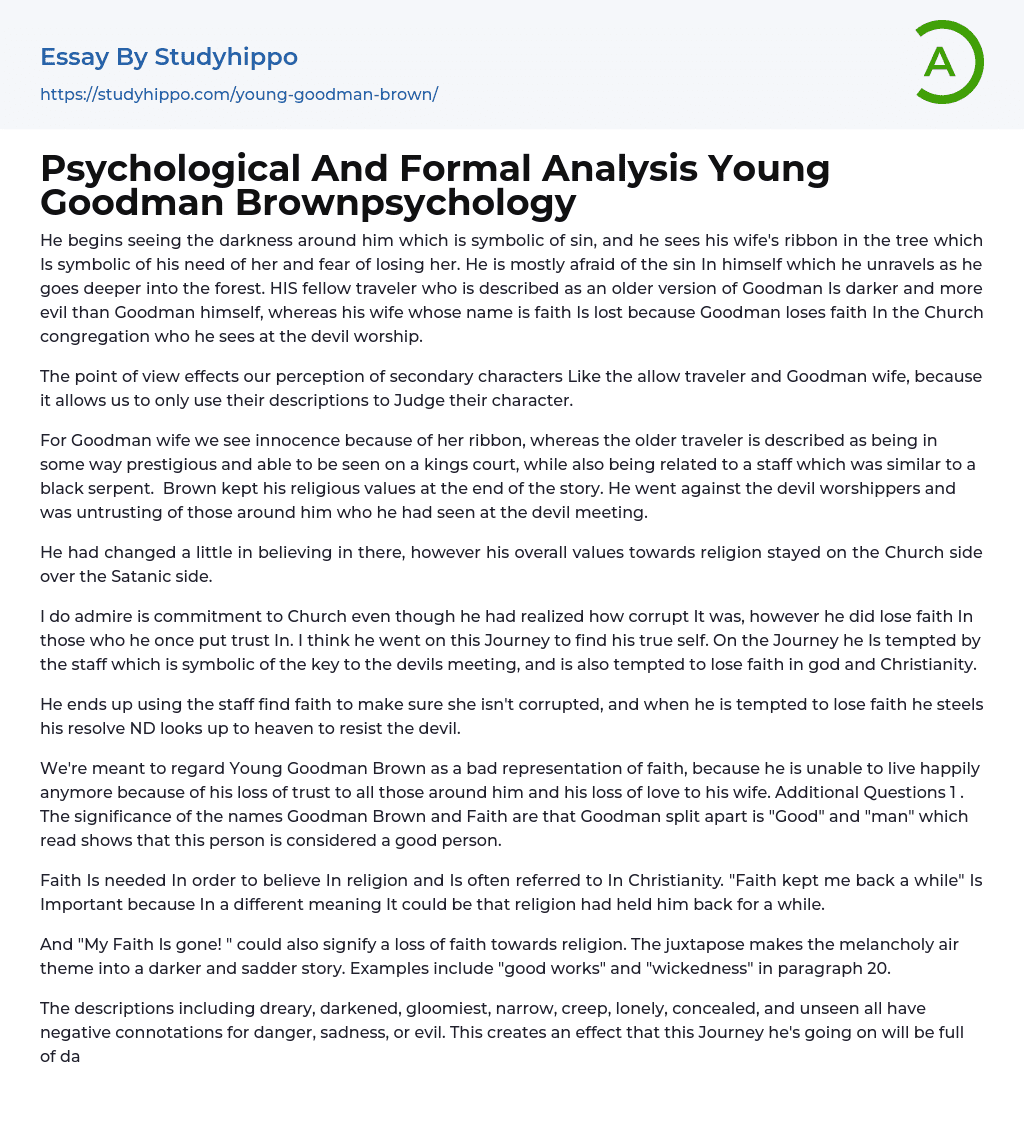 Essay By Studyhippo

https://studyhippo.com/young-goodman-brown/

A

Psychological And Formal Analysis Young Goodman Brownpsychology

He begins seeing the darkness around him which is symbolic of sin, and he sees his wife's ribbon in the tree which Is symbolic of his need of her and fear of losing her. He is mostly afraid of the sin In himself which he unravels as he goes deeper into the forest. HIS fellow traveler who is described as an older version of Goodman Is darker and more evil than Goodman himself, whereas his wife whose name is faith Is lost because Goodman loses faith In the Church congregation who he sees at the devil worship.

The point of view effects our perception of secondary characters Like the allow traveler and Goodman wife, because it allows us to only use their descriptions to Judge their character.

For Goodman wife we see innocence because of her ribbon, whereas the older traveler is described as being in some way prestigious and able to be seen on a kings court, while also being related to a staff which was similar to a black serpent. Brown kept his religious values at the end of the story. He went against the devil worshippers and was untrusting of those around him who he had seen at the devil meeting.

He had changed a little in believing in there, however his overall values towards religion stayed on the Church side over the Satanic side.

I do admire is commitment to Church even though he had realized how corrupt It was, however he did lose faith In those who he once put trust In. I think he went on this Journey to find his true self. On the Journey he Is tempted by the staff which is symbolic of the key to the devils meeting, and is also tempted to lose faith in god and Christianity.

He ends up using the staff find faith to make sure she isn't corrupted, and when he is tempted to lose faith he steels his resolve ND looks up to heaven to resist the devil.

We're meant to regard Young Goodman Brown as a bad representation of faith, because he is unable to live happily anymore because of his loss of trust to all those around him and his loss of love to his wife. Additional Questions 1 . The significance of the names Goodman Brown and Faith are that Goodman split apart is "Good" and "man" which read shows that this person is considered a good person.

Faith Is needed In order to believe In religion and Is often referred to In Christianity. "Faith kept me back a while" Is Important because In a different meaning It could be that religion had held him back for a while.

And "My Faith Is gone! " could also signify a loss of faith towards religion. The juxtapose makes the melancholy air theme into a darker and sadder story. Examples include "good works" and "wickedness" in paragraph 20.

The descriptions including dreary, darkened, gloomiest, narrow, creep, lonely, concealed, and unseen all have negative connotations for danger, sadness, or evil. This creates an effect that this Journey he's going on will be full of da